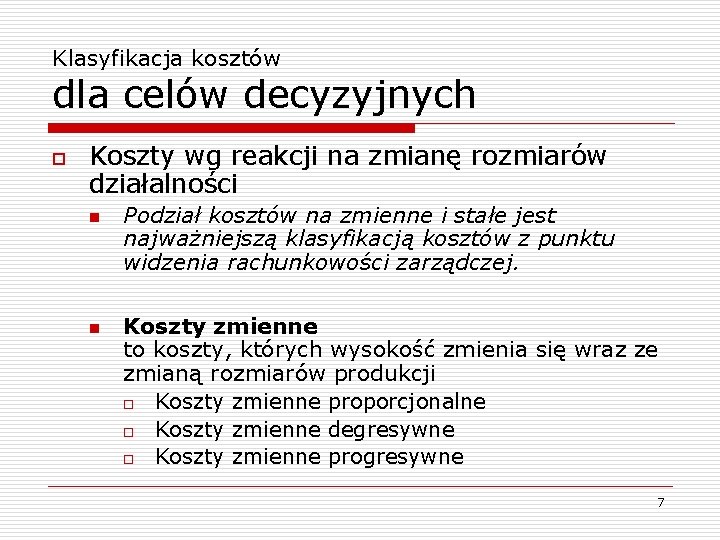 Klasyfikacja kosztów
dla celów decyzyjnych

Koszty wg reakcji na zmianę rozmiarów działalności

Podział kosztów na zmienne i stałe jest najważniejszą klasyfikacją kosztów z punktu widzenia rachunkowości zarządczej.

Koszty zmienne
to koszty, których wysokość zmienia się wraz ze zmianą rozmiarów produkcji

Koszty zmienne proporcjonalne
Koszty zmienne degresywne
Koszty zmienne progresywne

7